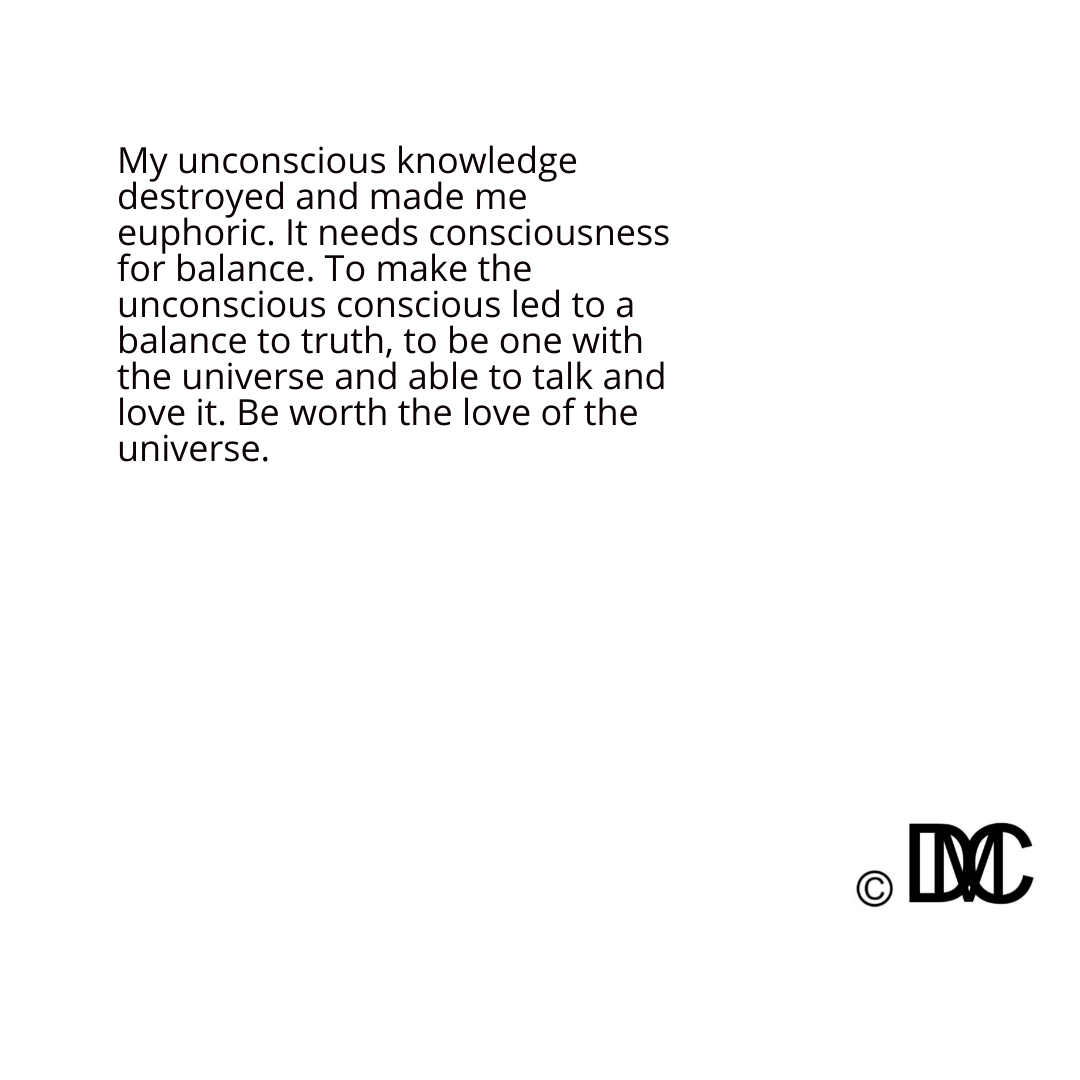 My unconscious knowledge destroyed and made me euphoric. It needs consciousness for balance. To make the unconscious conscious led to a balance to truth, to be one with the universe and able to talk and love it. Be worth the love of the universe.

© DMC